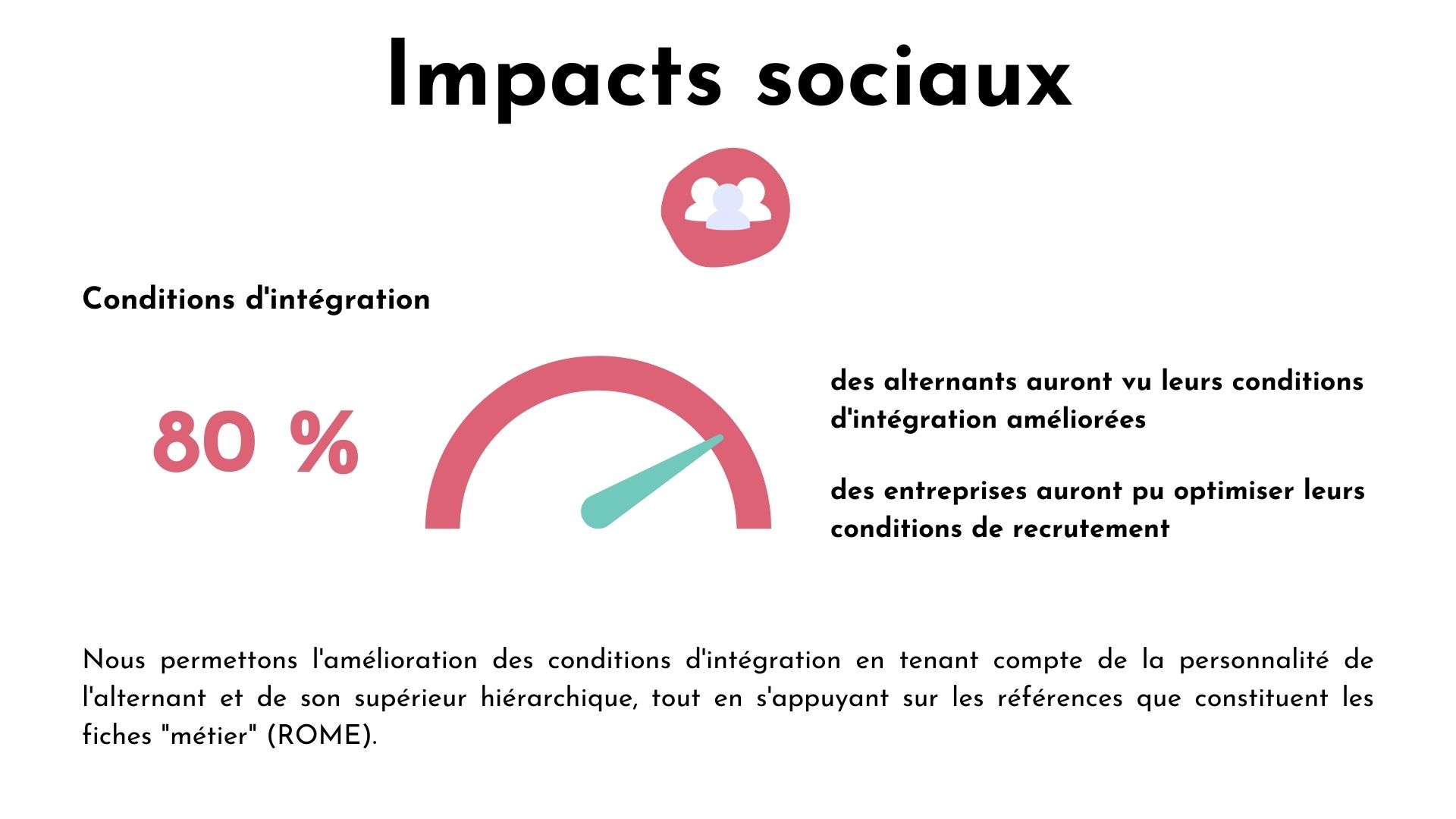 Impacts sociaux

Conditions d'intégration

80 %

des alternants auront vu leurs conditions d'intégration améliorées

des entreprises auront pu optimiser leurs conditions de recrutement

Nous permettons l'amélioration des conditions d'intégration en tenant compte de la personnalité de l'alternant et de son supérieur hiérarchique, tout en s'appuyant sur les références que constituent les fiches "métier" (ROME).